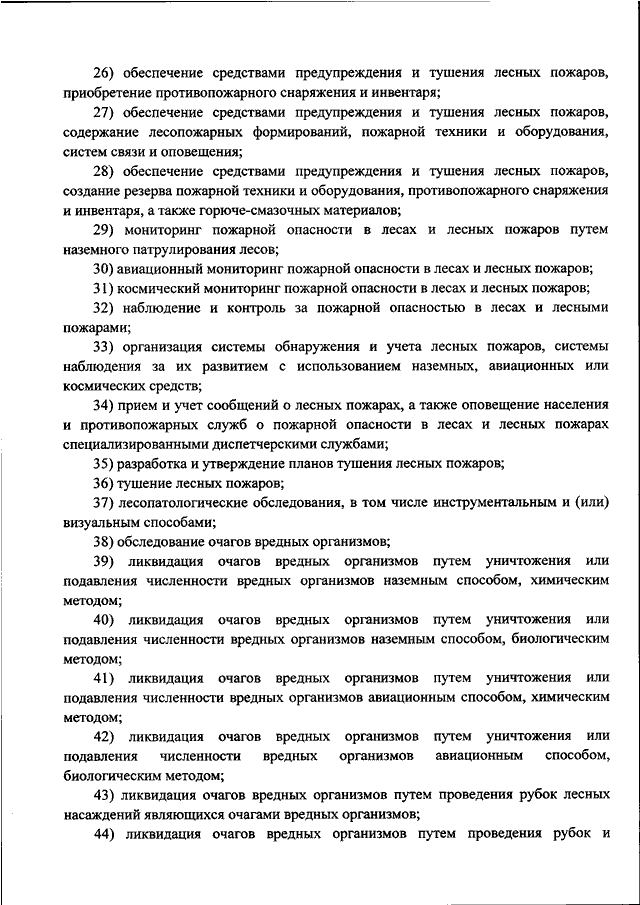 26) обеспечение средствами предупреждения и тушения лесных пожаров, приобретение противопожарного снаряжения и инвентаря;

27) обеспечение средствами предупреждения и тушения лесных пожаров, содержание лесопожарных формирований, пожарной техники и оборудования, систем связи и оповещения;

28) обеспечение средствами предупреждения и тушения лесных пожаров, создание резерва пожарной техники и оборудования, противопожарного снаряжения и инвентаря, а также горюче-смазочных материалов;

29) мониторинг пожарной опасности в лесах и лесных пожаров путем наземного патрулирования лесов;

30) авиационный мониторинг пожарной опасности в лесах и лесных пожаров;

31) космический мониторинг пожарной опасности в лесах и лесных пожаров;

32) наблюдение и контроль за пожарной опасностью в лесах и лесными пожарами;

33) организация системы обнаружения и учета лесных пожаров, системы наблюдения за их развитием с использованием наземных, авиационных или космических средств;

34) прием и учет сообщений о лесных пожарах, а также оповещение населения и противопожарных служб о пожарной опасности в лесах и лесных пожарах специализированными диспетчерскими службами;

35) разработка и утверждение планов тушения лесных пожаров;

36) тушение лесных пожаров;

37) лесопатологические обследования, в том числе инструментальным и (или) визуальным способами;

38) обследование очагов вредных организмов;

39) ликвидация очагов вредных организмов путем уничтожения или подавления численности вредных организмов наземным способом, химическим методом;

40) ликвидация очагов вредных организмов путем уничтожения или подавления численности вредных организмов наземным способом, биологическим методом;

41) ликвидация очагов вредных организмов путем уничтожения или подавления численности вредных организмов авиационным способом, химическим методом;

42) ликвидация очагов вредных организмов путем уничтожения или подавления численности вредных организмов авиационным способом, биологическим методом;

43) ликвидация очагов вредных организмов путем проведения рубок лесных насаждений являющихся очагами вредных организмов;

44) ликвидация очагов вредных организмов путем проведения рубок и